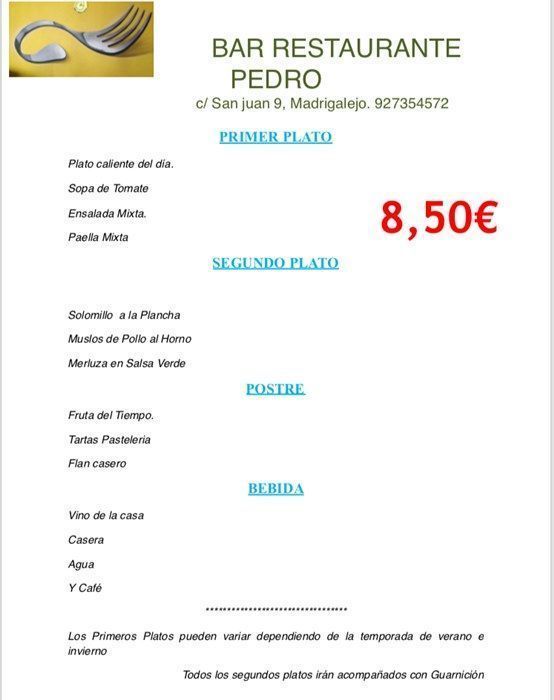 BAR RESTAURANTE
PEDRO
c/ San juan 9, Madrigalejo. 927354572

PRIMER PLATO

Plato caliente del día.

Sopa de Tomate

Ensalada Mixta.

Paella Mixta

8,50€

SEGUNDO PLATO

Solomillo a la Plancha

Muslos de Pollo al Horno

Merluza en Salsa Verde

POSTRE

Fruta del Tiempo.

Tartas Pasteleria

Flan casero

BEBIDA

Vino de la casa

Casera

Agua

Y Café

********************************

Los Primeros Platos pueden variar dependiendo de la temporada de verano e invierno

Todos los segundos platos irán acompañados con Guarnición